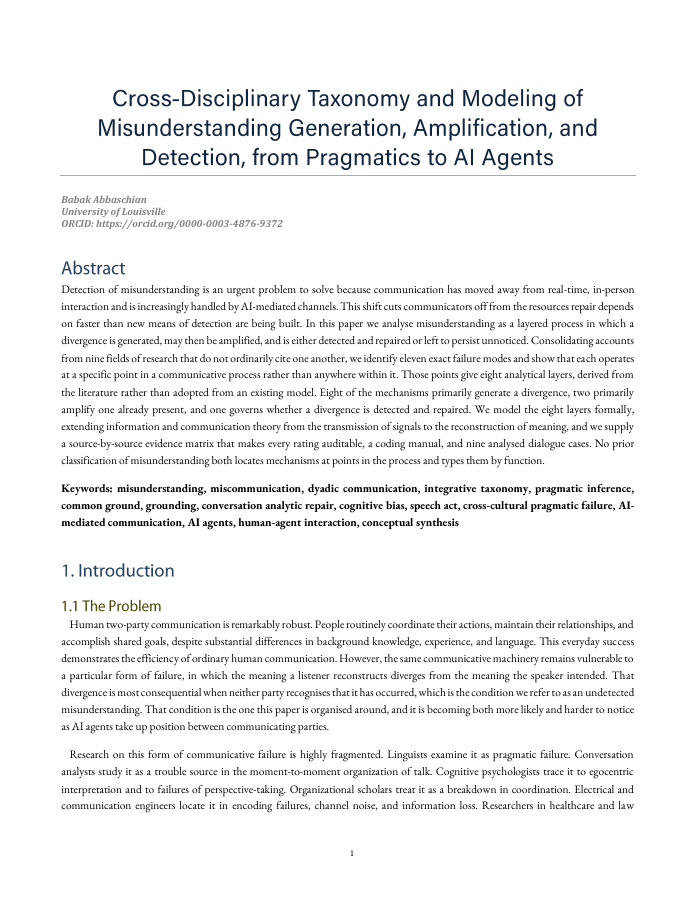 Cross-Disciplinary Taxonomy and Modeling of Misunderstanding Generation, Amplification, and Detection, from Pragmatics to AI Agents

Babak Abbaschian
University of Louisville
ORCID: https://orcid.org/0000-0003-4876-9372

Abstract

Detection of misunderstanding is an urgent problem to solve because communication has moved away from real-time, in-person interaction and is increasingly handled by AI-mediated channels. This shift cuts communicators off from the resources repair depends on faster than new means of detection are being built. In this paper we analyse misunderstanding as a layered process in which a divergence is generated, may then be amplified, and is either detected and repaired or left to persist unnoticed. Consolidating accounts from nine fields of research that do not ordinarily cite one another, we identify eleven exact failure modes and show that each operates at a specific point in a communicative process rather than anywhere within it. Those points give eight analytical layers, derived from the literature rather than adopted from an existing model. Eight of the mechanisms primarily generate a divergence, two primarily amplify one already present, and one governs whether a divergence is detected and repaired. We model the eight layers formally, extending information and communication theory from the transmission of signals to the reconstruction of meaning, and we supply a source-by-source evidence matrix that makes every rating auditable, a coding manual, and nine analysed dialogue cases. No prior classification of misunderstanding both locates mechanisms at points in the process and types them by function.

Keywords: misunderstanding, miscommunication, dyadic communication, integrative taxonomy, pragmatic inference, common ground, grounding, conversation analytic repair, cognitive bias, speech act, cross-cultural pragmatic failure, AI-mediated communication, AI agents, human-agent interaction, conceptual synthesis

1. Introduction

1.1 The Problem

Human two-party communication is remarkably robust. People routinely coordinate their actions, maintain their relationships, and accomplish shared goals, despite substantial differences in background knowledge, experience, and language. This everyday success demonstrates the efficiency of ordinary human communication. However, the same communicative machinery remains vulnerable to a particular form of failure, in which the meaning a listener reconstructs diverges from the meaning the speaker intended. That divergence is most consequential when neither party recognises that it has occurred, which is the condition we refer to as an undetected misunderstanding. That condition is the one this paper is organised around, and it is becoming both more likely and harder to notice as AI agents take up position between communicating parties.

Research on this form of communicative failure is highly fragmented. Linguists examine it as pragmatic failure. Conversation analysts study it as a trouble source in the moment-to-moment organization of talk. Cognitive psychologists trace it to egocentric interpretation and to failures of perspective-taking. Organizational scholars treat it as a breakdown in coordination. Electrical and communication engineers locate it in encoding failures, channel noise, and information loss. Researchers in healthcare and law

1